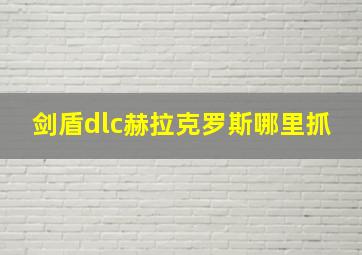 剑盾dlc赫拉克罗斯哪里抓